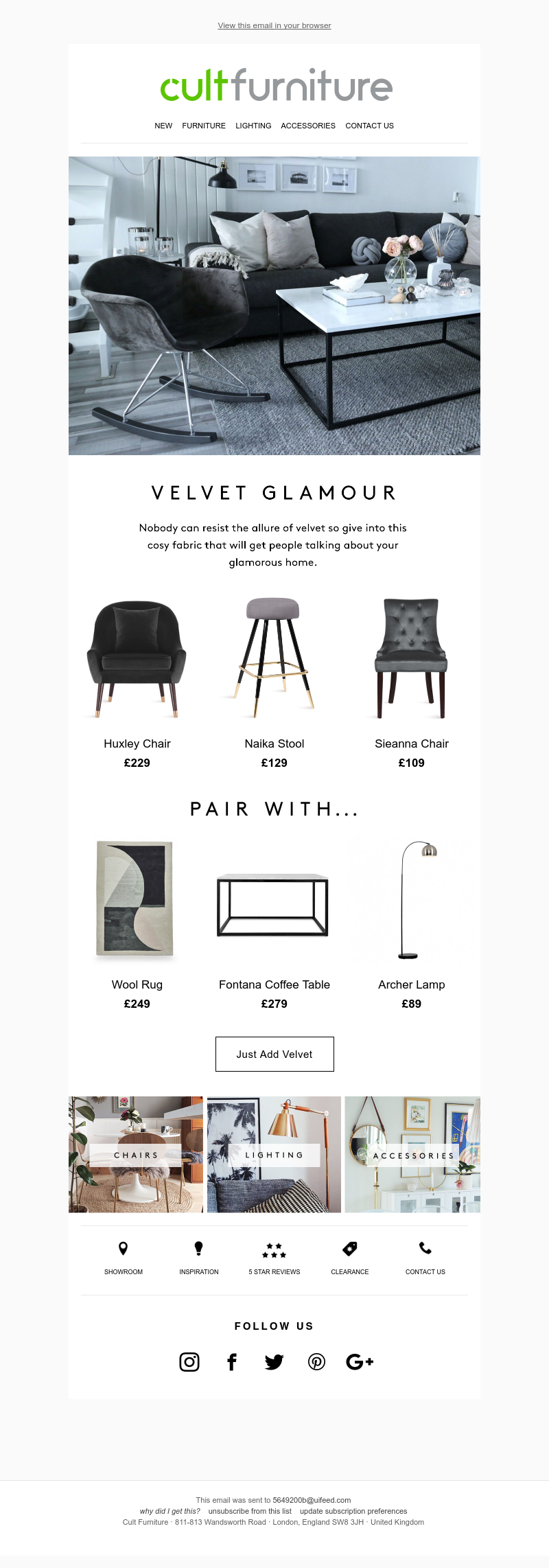 View this email in your browser

cultfurniture

NEW FURNITURE LIGHTING ACCESSORIES CONTACT US

VELVET GLAMOUR

Nobody can resist the allure of velvet so give into this cosy fabric that will get people talking about your glamorous home.

Huxley Chair
£229

Naika Stool
£129

Sieanna Chair
£109

PAIR WITH...

Wool Rug
£249

Fontana Coffee Table
£279

Archer Lamp
£89

Just Add Velvet

CHAIRS

LIGHTING

ACCESSORIES

SHOWROOM

INSPIRATION

5 STAR REVIEWS

CLEARANCE

CONTACT US

FOLLOW US

This email was sent to 5649200b@uifeed.com
why did I get this? unsubscribe from this list update subscription preferences
Cult Furniture · 811-813 Wandsworth Road · London, England SW8 3JH · United Kingdom